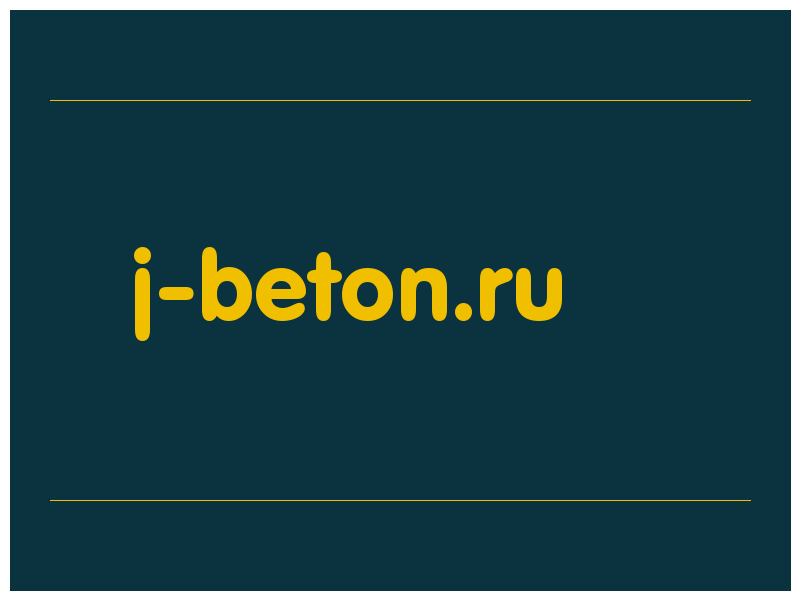 j-beton.ru